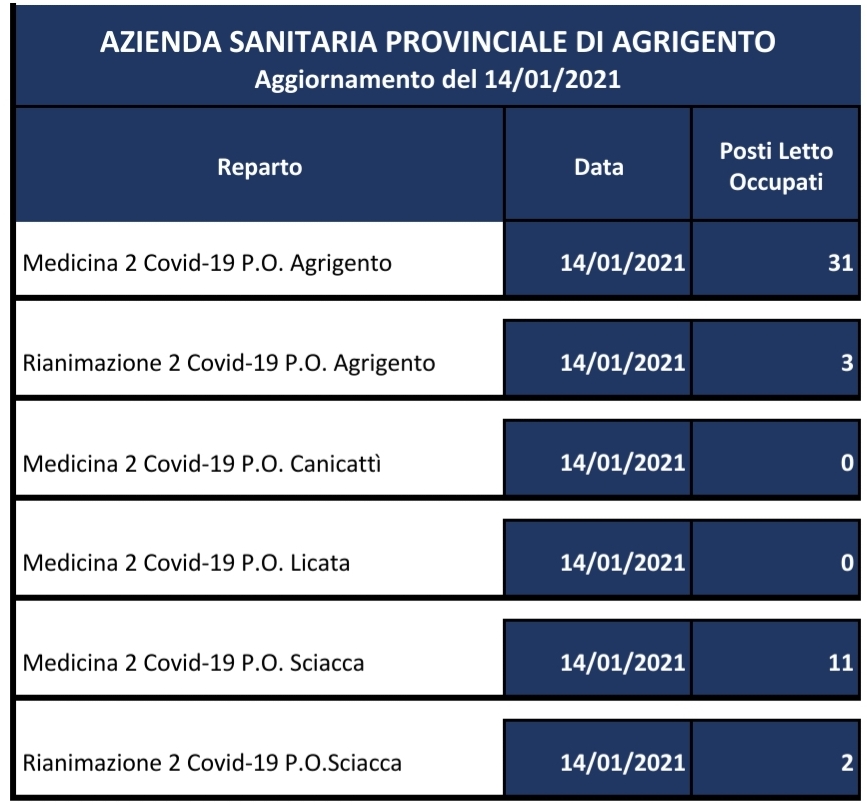 AZIENDA SANITARIA PROVINCIALE DI AGRIGENTO
Aggiornamento del 14/01/2021

| Reparto | Data | Posti Letto Occupati |
|---|---|---|
| Medicina 2 Covid-19 P.O. Agrigento | 14/01/2021 | 31 |
| Rianimazione 2 Covid-19 P.O. Agrigento | 14/01/2021 | 3 |
| Medicina 2 Covid-19 P.O. Canicattì | 14/01/2021 | 0 |
| Medicina 2 Covid-19 P.O. Licata | 14/01/2021 | 0 |
| Medicina 2 Covid-19 P.O. Sciacca | 14/01/2021 | 11 |
| Rianimazione 2 Covid-19 P.O.Sciacca | 14/01/2021 | 2 |